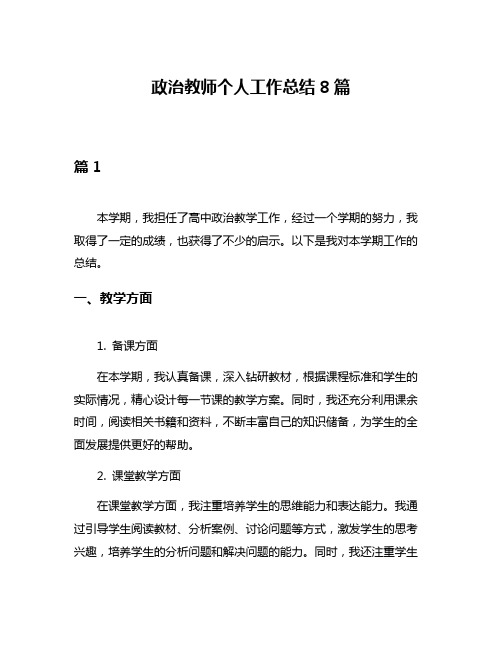 政治教师个人工作总结 8 篇

篇 1

本学期，我担任了高中政治教学工作，经过一个学期的努力，我取得了一定的成绩，也获得了不少的启示。以下是我对本学期工作的总结。

一、教学方面

1. 备课方面

在本学期，我认真备课，深入钻研教材，根据课程标准和学生的实际情况，精心设计每一节课的教学方案。同时，我还充分利用课余时间，阅读相关书籍和资料，不断丰富自己的知识储备，为学生的全面发展提供更好的帮助。

2. 课堂教学方面

在课堂教学方面，我注重培养学生的思维能力和表达能力。我通过引导学生阅读教材、分析案例、讨论问题等方式，激发学生的思考兴趣，培养学生的分析问题和解决问题的能力。同时，我还注重学生